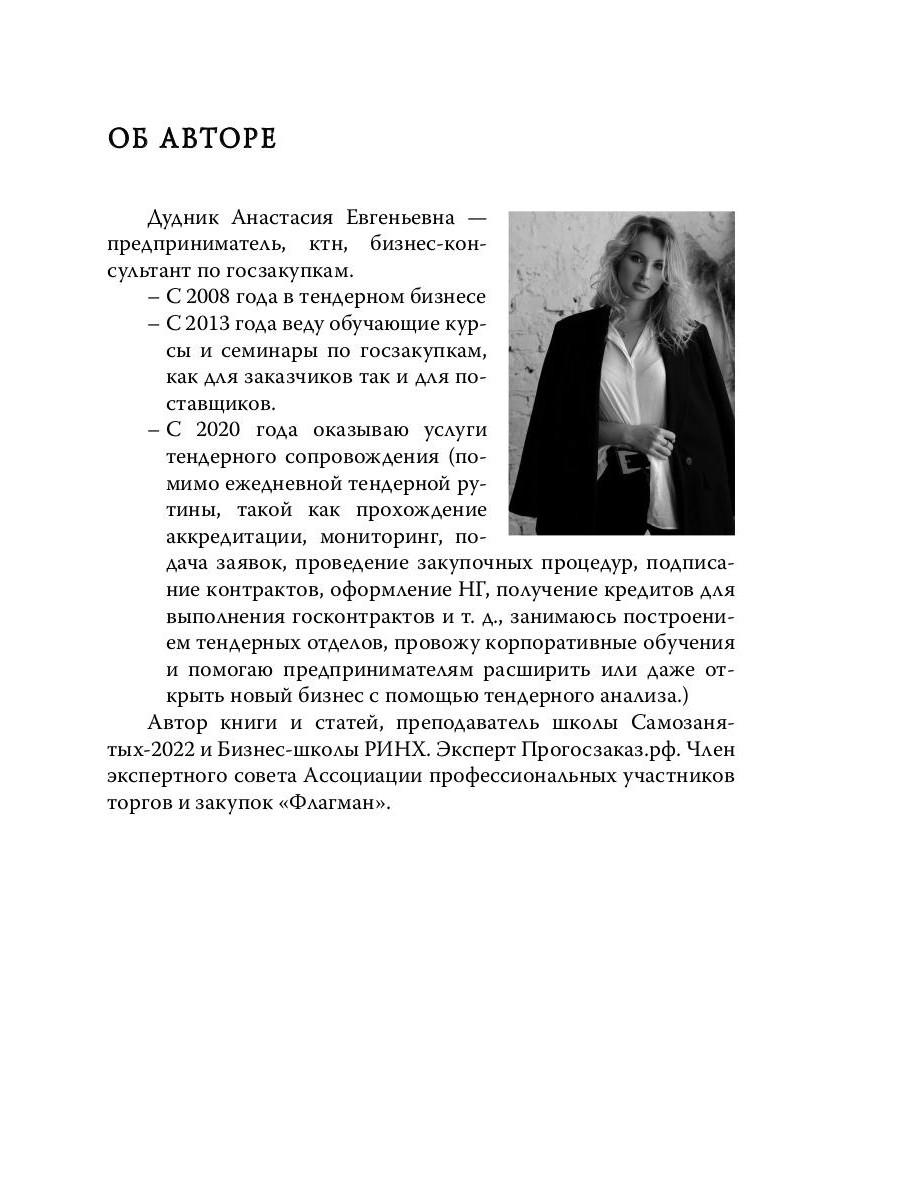 ОБ АВТОРЕ

Дудник Анастасия Евгеньевна — предприниматель, ктн, бизнес-консультант по госзакупкам.

– С 2008 года в тендерном бизнесе
– С 2013 года веду обучающие курсы и семинары по госзакупкам, как для заказчиков так и для поставщиков.
– С 2020 года оказываю услуги тендерного сопровождения (помимо ежедневной тендерной рутины, такой как прохождение аккредитации, мониторинг, подача заявок, проведение закупочных процедур, подписание контрактов, оформление НГ, получение кредитов для выполнения госконтрактов и т. д., занимаюсь построением тендерных отделов, провожу корпоративные обучения и помогаю предпринимателям расширить или даже открыть новый бизнес с помощью тендерного анализа.)

Автор книги и статей, преподаватель школы Самозанятых-2022 и Бизнес-школы РИНХ. Эксперт Прогосзаказ.рф. Член экспертного совета Ассоциации профессиональных участников торгов и закупок «Флагман».